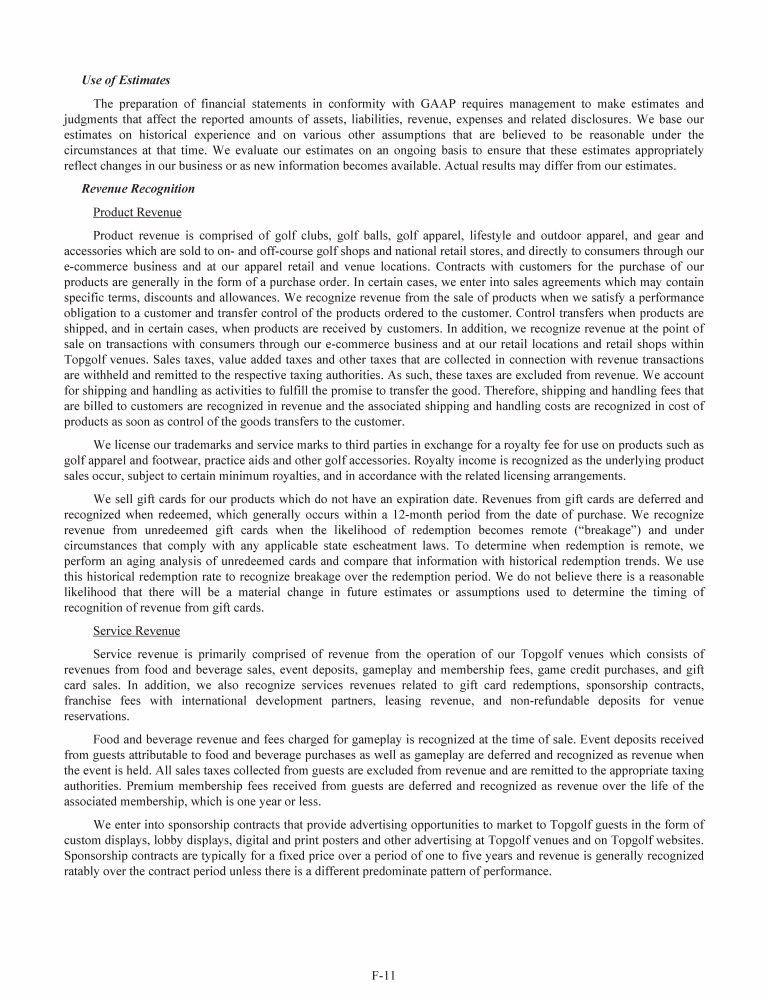 Use of Estimates

The preparation of financial statements in conformity with GAAP requires management to make estimates and judgments that affect the reported amounts of assets, liabilities, revenue, expenses and related disclosures. We base our estimates on historical experience and on various other assumptions that are believed to be reasonable under the circumstances at that time. We evaluate our estimates on an ongoing basis to ensure that these estimates appropriately reflect changes in our business or as new information becomes available. Actual results may differ from our estimates.

Revenue Recognition

Product Revenue

Product revenue is comprised of golf clubs, golf balls, golf apparel, lifestyle and outdoor apparel, and gear and accessories which are sold to on- and off-course golf shops and national retail stores, and directly to consumers through our e-commerce business and at our apparel retail and venue locations. Contracts with customers for the purchase of our products are generally in the form of a purchase order. In certain cases, we enter into sales agreements which may contain specific terms, discounts and allowances. We recognize revenue from the sale of products when we satisfy a performance obligation to a customer and transfer control of the products ordered to the customer. Control transfers when products are shipped, and in certain cases, when products are received by customers. In addition, we recognize revenue at the point of sale on transactions with consumers through our e-commerce business and at our retail locations and retail shops within Topgolf venues. Sales taxes, value added taxes and other taxes that are collected in connection with revenue transactions are withheld and remitted to the respective taxing authorities. As such, these taxes are excluded from revenue. We account for shipping and handling as activities to fulfill the promise to transfer the good. Therefore, shipping and handling fees that are billed to customers are recognized in revenue and the associated shipping and handling costs are recognized in cost of products as soon as control of the goods transfers to the customer.

We license our trademarks and service marks to third parties in exchange for a royalty fee for use on products such as golf apparel and footwear, practice aids and other golf accessories. Royalty income is recognized as the underlying product sales occur, subject to certain minimum royalties, and in accordance with the related licensing arrangements.

We sell gift cards for our products which do not have an expiration date. Revenues from gift cards are deferred and recognized when redeemed, which generally occurs within a 12-month period from the date of purchase. We recognize revenue from unredeemed gift cards when the likelihood of redemption becomes remote ("breakage") and under circumstances that comply with any applicable state escheatment laws. To determine when redemption is remote, we perform an aging analysis of unredeemed cards and compare that information with historical redemption trends. We use this historical redemption rate to recognize breakage over the redemption period. We do not believe there is a reasonable likelihood that there will be a material change in future estimates or assumptions used to determine the timing of recognition of revenue from gift cards.

Service Revenue

Service revenue is primarily comprised of revenue from the operation of our Topgolf venues which consists of revenues from food and beverage sales, event deposits, gameplay and membership fees, game credit purchases, and gift card sales. In addition, we also recognize services revenues related to gift card redemptions, sponsorship contracts, franchise fees with international development partners, leasing revenue, and non-refundable deposits for venue reservations.

Food and beverage revenue and fees charged for gameplay is recognized at the time of sale. Event deposits received from guests attributable to food and beverage purchases as well as gameplay are deferred and recognized as revenue when the event is held. All sales taxes collected from guests are excluded from revenue and are remitted to the appropriate taxing authorities. Premium membership fees received from guests are deferred and recognized as revenue over the life of the associated membership, which is one year or less.

We enter into sponsorship contracts that provide advertising opportunities to market to Topgolf guests in the form of custom displays, lobby displays, digital and print posters and other advertising at Topgolf venues and on Topgolf websites. Sponsorship contracts are typically for a fixed price over a period of one to five years and revenue is generally recognized ratably over the contract period unless there is a different predominate pattern of performance.

F-11